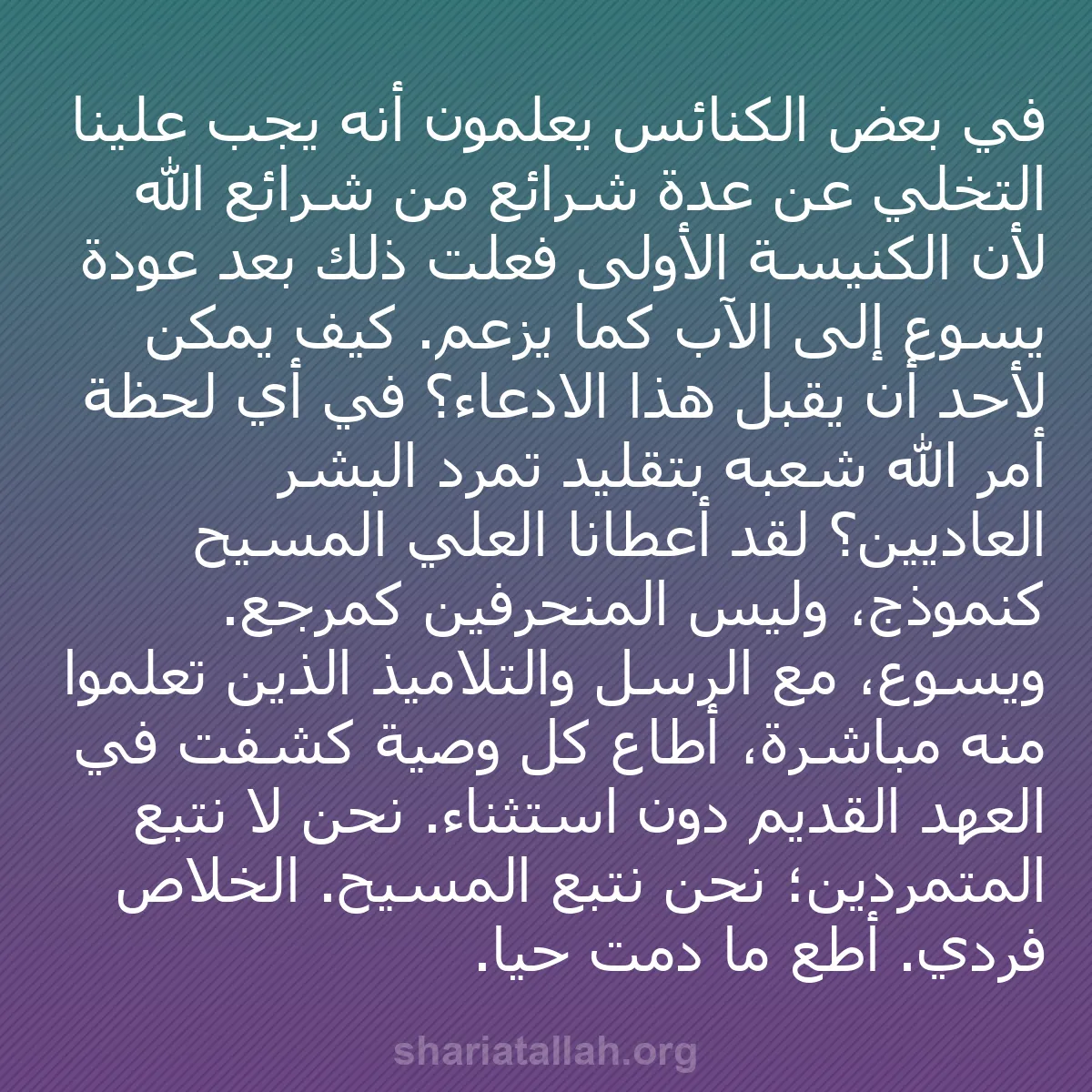 في بعض الكنائس يعلمون أنه يجب علينا التخلي عن عدة شرائع من شرائع الله لأن الكنيسة الأولى فعلت ذلك بعد عودة يسوع إلى الآب كما يزعم. كيف يمكن لأحد أن يقبل هذا الادعاء؟ في أي لحظة أمر الله شعبه بتقليد تمرد البشر العاديين؟ لقد أعطانا العلي المسيح كنموذج، وليس المنحرفين كمرجع. ويسوع، مع الرسل والتلاميذ الذين تعلموا منه مباشرة، أطاع كل وصية كشفت في العهد القديم دون استثناء. نحن لا نتبع المتمردين؛ نحن نتبع المسيح. الخلاص فردي. أطع ما دمت حيا.

shariatallah.org